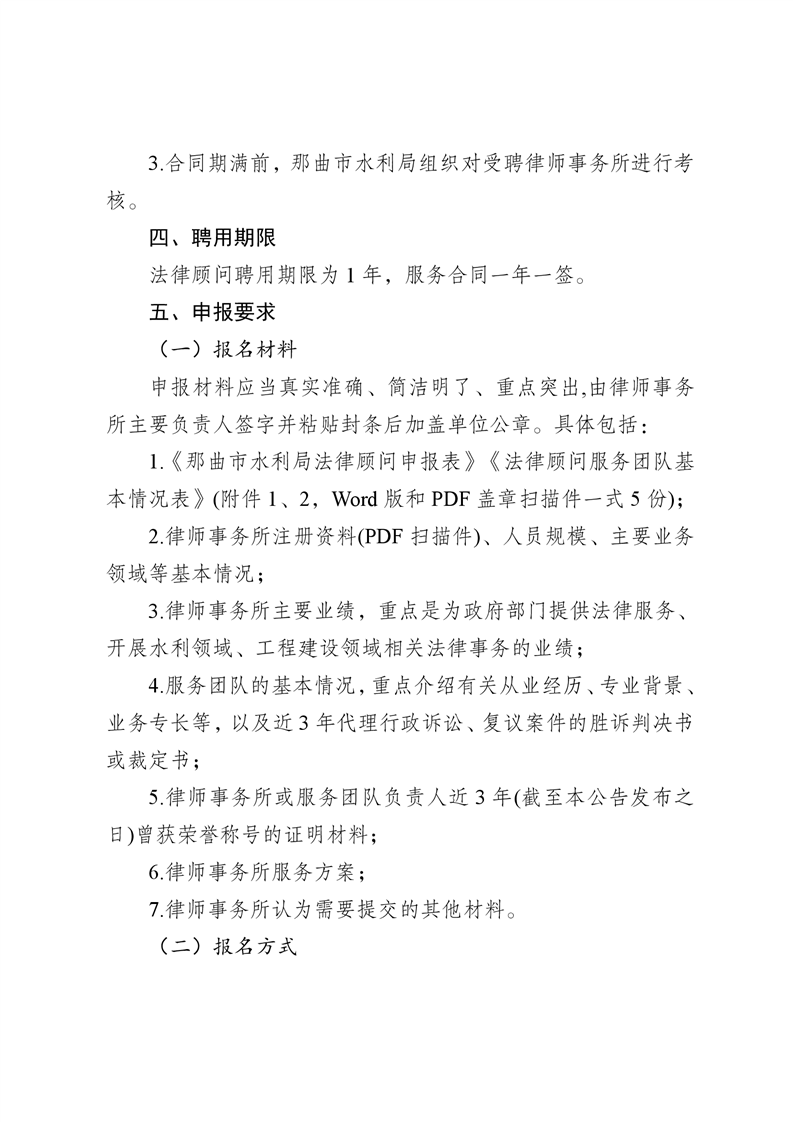 3.合同期满前，那曲市水利局组织对受聘律师事务所进行考核。

四、聘用期限

法律顾问聘用期限为 1 年，服务合同一年一签。

五、申报要求

（一）报名材料

申报材料应当真实准确、简洁明了、重点突出,由律师事务所主要负责人签字并粘贴封条后加盖单位公章。具体包括：

1.《那曲市水利局法律顾问申报表》《法律顾问服务团队基本情况表》(附件 1、2，Word 版和 PDF 盖章扫描件一式 5 份)；

2.律师事务所注册资料(PDF 扫描件)、人员规模、主要业务领域等基本情况；

3.律师事务所主要业绩，重点是为政府部门提供法律服务、开展水利领域、工程建设领域相关法律事务的业绩；

4.服务团队的基本情况，重点介绍有关从业经历、专业背景、业务专长等，以及近 3 年代理行政诉讼、复议案件的胜诉判决书或裁定书；

5.律师事务所或服务团队负责人近 3 年(截至本公告发布之日)曾获荣誉称号的证明材料；

6.律师事务所服务方案；

7.律师事务所认为需要提交的其他材料。

（二）报名方式